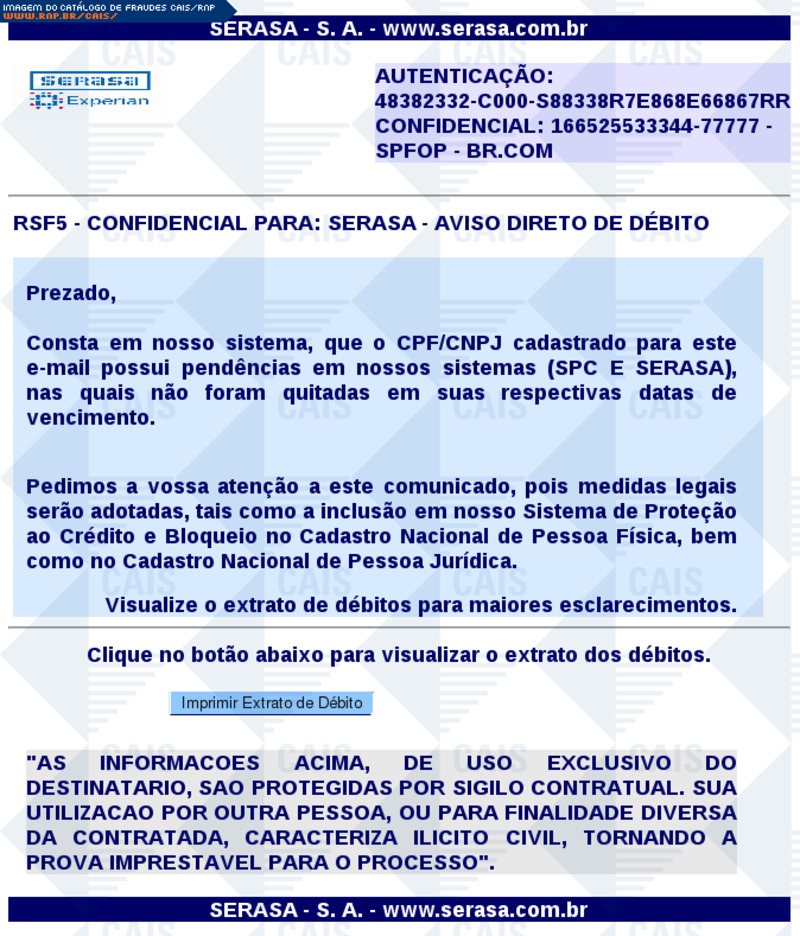 IMAGEM DO CATÁLOGO DE FRAUDES CAIS/RNP
WWW.RNP.BR/CAIS/

SERASA - S. A. - www.serasa.com.br

Serasa Experian

AUTENTICAÇÃO: 48382332-C000-S88338R7E868E66867RR CONFIDENCIAL: 166525533344-77777 - SPFOP - BR.COM

RSF5 - CONFIDENCIAL PARA: SERASA - AVISO DIRETO DE DÉBITO

Prezado,

Consta em nosso sistema, que o CPF/CNPJ cadastrado para este e-mail possui pendências em nossos sistemas (SPC E SERASA), nas quais não foram quitadas em suas respectivas datas de vencimento.

Pedimos a vossa atenção a este comunicado, pois medidas legais serão adotadas, tais como a inclusão em nosso Sistema de Proteção ao Crédito e Bloqueio no Cadastro Nacional de Pessoa Física, bem como no Cadastro Nacional de Pessoa Jurídica.

Visualize o extrato de débitos para maiores esclarecimentos.

Clique no botão abaixo para visualizar o extrato dos débitos.

Imprimir Extrato de Débito

"AS INFORMACOES ACIMA, DE USO EXCLUSIVO DO DESTINATARIO, SAO PROTEGIDAS POR SIGILO CONTRATUAL. SUA UTILIZACAO POR OUTRA PESSOA, OU PARA FINALIDADE DIVERSA DA CONTRATADA, CARACTERIZA ILICITO CIVIL, TORNANDO A PROVA IMPRESTAVEL PARA O PROCESSO".

SERASA - S. A. - www.serasa.com.br